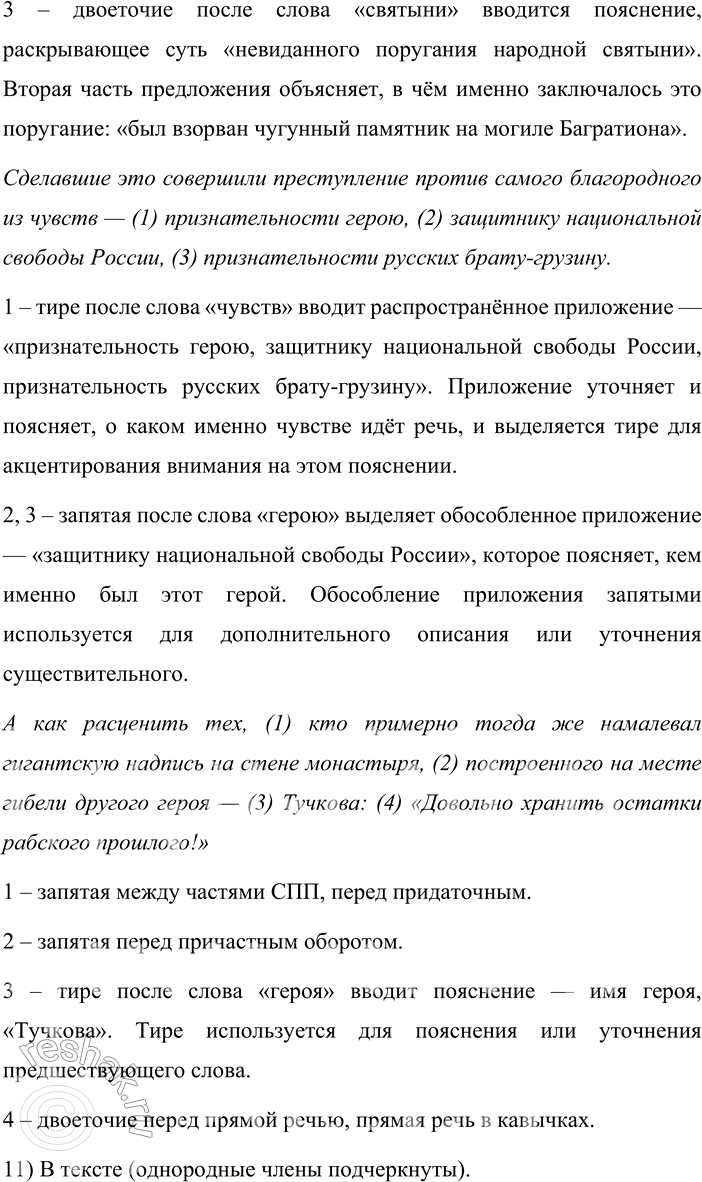 3 – двоеточие после слова «святыни» вводится пояснение, раскрывающее суть «невиданного поругания народной святыни». Вторая часть предложения объясняет, в чём именно заключалось это поругание: «был взорван чугунный памятник на могиле Багратиона».

Сделавшие это совершили преступление против самого благородного из чувств — (1) признательности герою, (2) защитнику национальной свободы России, (3) признательности русских брату-грузину.

1 – тире после слова «чувств» вводит распространённое приложение — «признательность герою, защитнику национальной свободы России, признательность русских брату-грузину». Приложение уточняет и поясняет, о каком именно чувстве идёт речь, и выделяется тире для акцентирования внимания на этом пояснении.

2, 3 – запятая после слова «герою» выделяет обособленное приложение — «защитнику национальной свободы России», которое поясняет, кем именно был этот герой. Обособление приложения запятыми используется для дополнительного описания или уточнения существительного.

А как расценить тех, (1) кто примерно тогда же намалевал гигантскую надпись на стене монастыря, (2) построенного на месте гибели другого героя — (3) Тучкова: (4) «Довольно хранить остатки рабского прошлого!»

1 – запятая между частями СПП, перед придаточным.

2 – запятая перед причастным оборотом.

3 – тире после слова «героя» вводит пояснение — имя героя, «Тучкова». Тире используется для пояснения или уточнения предшествующего слова.

4 – двоеточие перед прямой речью, прямая речь в кавычках.

11) В тексте (однородные члены подчеркнуты).

reshak.ru